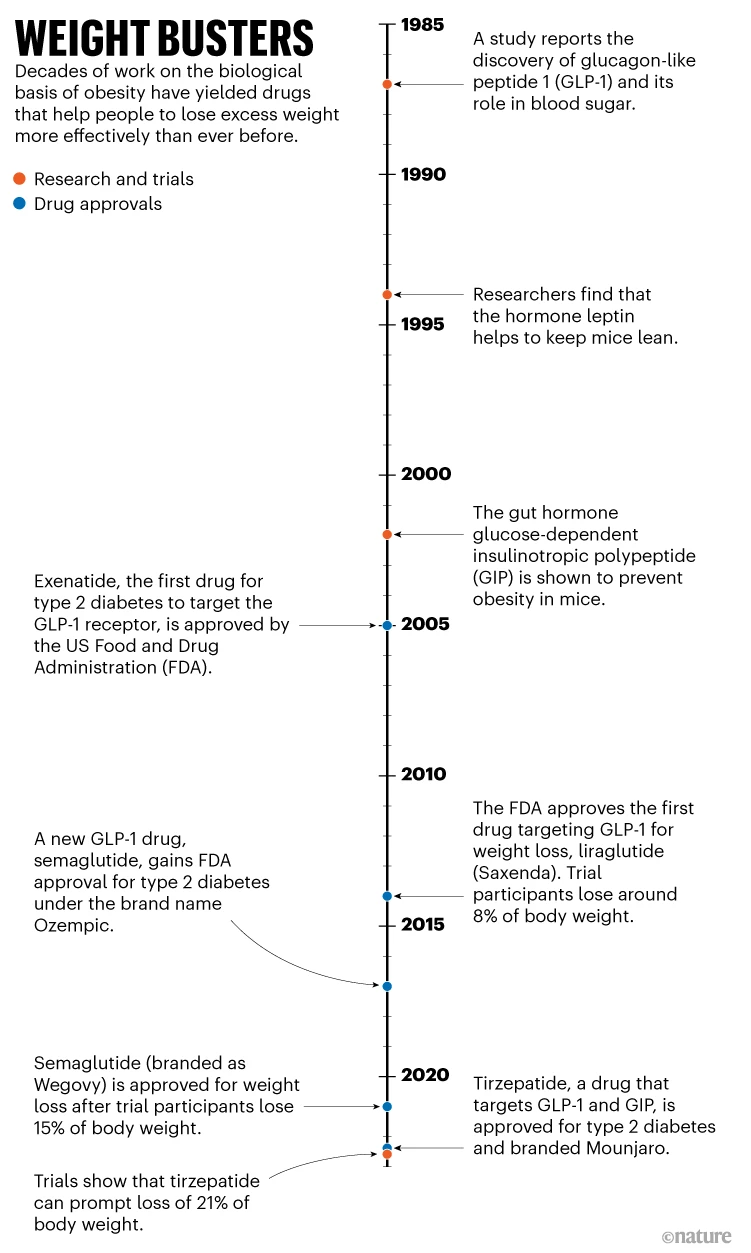 WEIGHT BUSTERS

Decades of work on the biological basis of obesity have yielded drugs that help people to lose excess weight more effectively than ever before.

Research and trials
Drug approvals

1985

A study reports the discovery of glucagon-like peptide 1 (GLP-1) and its role in blood sugar.

1990

Researchers find that the hormone leptin helps to keep mice lean.

1995

2000

The gut hormone glucose-dependent insulinotropic polypeptide (GIP) is shown to prevent obesity in mice.

Exenatide, the first drug for type 2 diabetes to target the GLP-1 receptor, is approved by the US Food and Drug Administration (FDA).

2005

2010

The FDA approves the first drug targeting GLP-1 for weight loss, liraglutide (Saxenda). Trial participants lose around 8% of body weight.

A new GLP-1 drug, semaglutide, gains FDA approval for type 2 diabetes under the brand name Ozempic.

2015

Semaglutide (branded as Wegovy) is approved for weight loss after trial participants lose 15% of body weight.

2020

Tirzepatide, a drug that targets GLP-1 and GIP, is approved for type 2 diabetes and branded Mounjaro.

Trials show that tirzepatide can prompt loss of 21% of body weight.

©nature